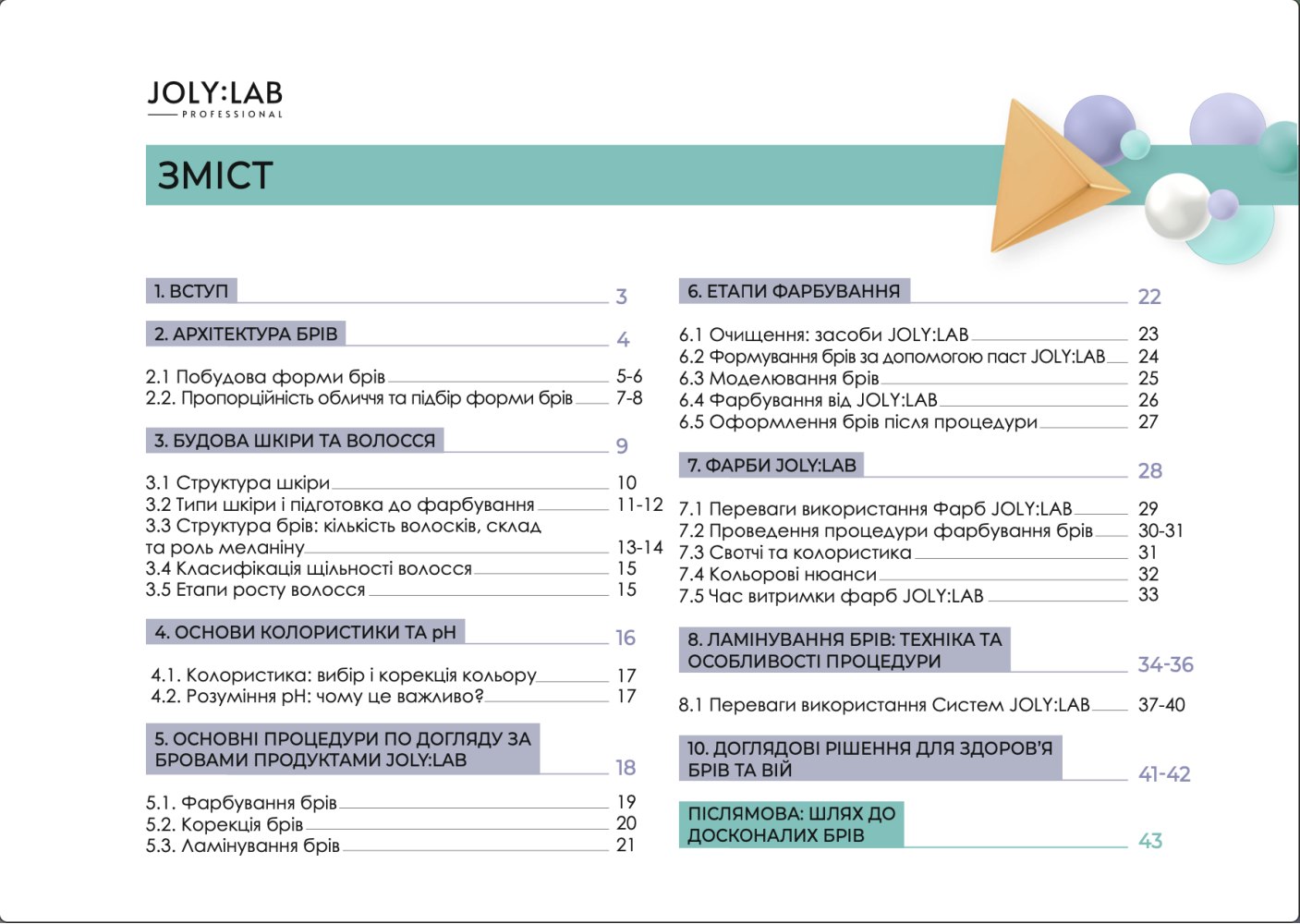 JOLY:LAB
PROFESSIONAL

ЗМІСТ

1. ВСТУП 3

2. АРХІТЕКТУРА БРІВ 4

2.1 Побудова форми брів 5-6
2.2. Пропорційність обличчя та підбір форми брів 7-8

3. БУДОВА ШКІРИ ТА ВОЛОССЯ 9

3.1 Структура шкіри 10
3.2 Типи шкіри і підготовка до фарбування 11-12
3.3 Структура брів: кількість волосків, склад та роль меланіну 13-14
3.4 Класифікація щільності волосся 15
3.5 Етапи росту волосся 15

4. ОСНОВИ КОЛОРИСТИКИ ТА pH 16

4.1. Колористика: вибір і корекція кольору 17
4.2. Розуміння pH: чому це важливо? 17

5. ОСНОВНІ ПРОЦЕДУРИ ПО ДОГЛЯДУ ЗА БРОВАМИ ПРОДУКТАМИ JOLY:LAB 18

5.1. Фарбування брів 19
5.2. Корекція брів 20
5.3. Ламінування брів 21

6. ЕТАПИ ФАРБУВАННЯ 22

6.1 Очищення: засоби JOLY:LAB 23
6.2 Формування брів за допомогою паст JOLY:LAB 24
6.3 Моделювання брів 25
6.4 Фарбування від JOLY:LAB 26
6.5 Оформлення брів після процедури 27

7. ФАРБИ JOLY:LAB 28

7.1 Переваги використання Фарб JOLY:LAB 29
7.2 Проведення процедури фарбування брів 30-31
7.3 Свотчі та колористика 31
7.4 Кольорові нюанси 32
7.5 Час витримки фарб JOLY:LAB 33

8. ЛАМІНУВАННЯ БРІВ: ТЕХНІКА ТА ОСОБЛИВОСТІ ПРОЦЕДУРИ 34-36

8.1 Переваги використання Систем JOLY:LAB 37-40

10. ДОГЛЯДОВІ РІШЕННЯ ДЛЯ ЗДОРОВ'Я БРІВ ТА ВІЙ 41-42

ПІСЛЯМОВА: ШЛЯХ ДО ДОСКОНАЛИХ БРІВ 43